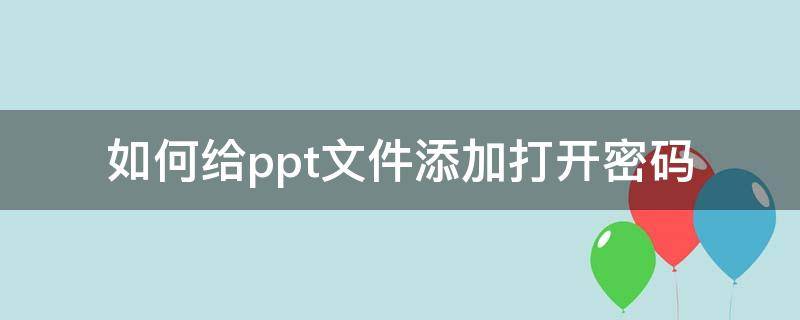 如何给ppt文件添加打开密码